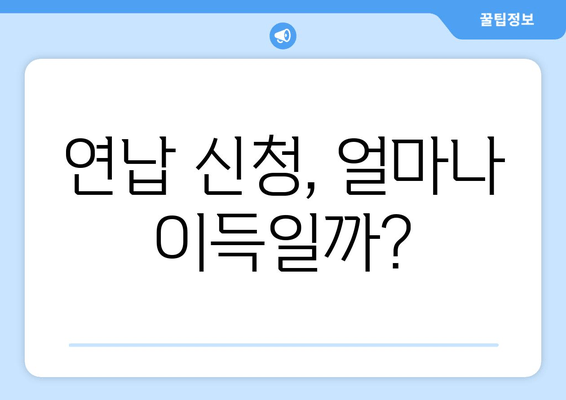 꿀팁정보

연납 신청, 얼마나 이득일까?